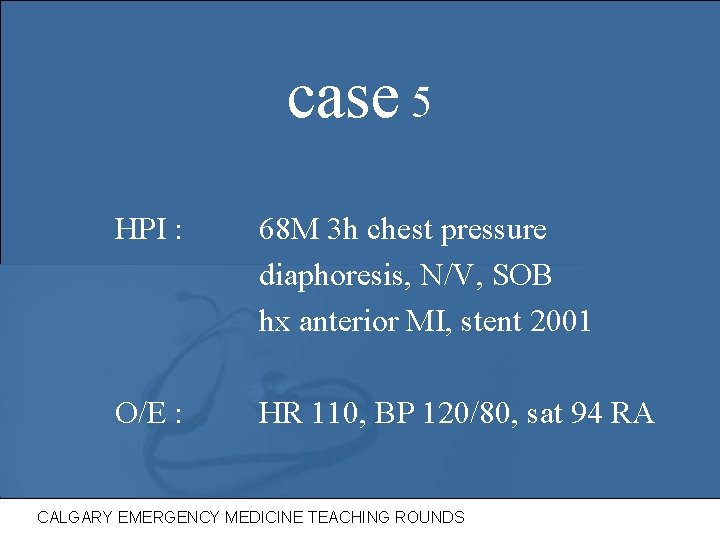 case 5

HPI : 68M 3h chest pressure
diaphoresis, N/V, SOB
hx anterior MI, stent 2001

O/E : HR 110, BP 120/80, sat 94 RA

CALGARY EMERGENCY MEDICINE TEACHING ROUNDS